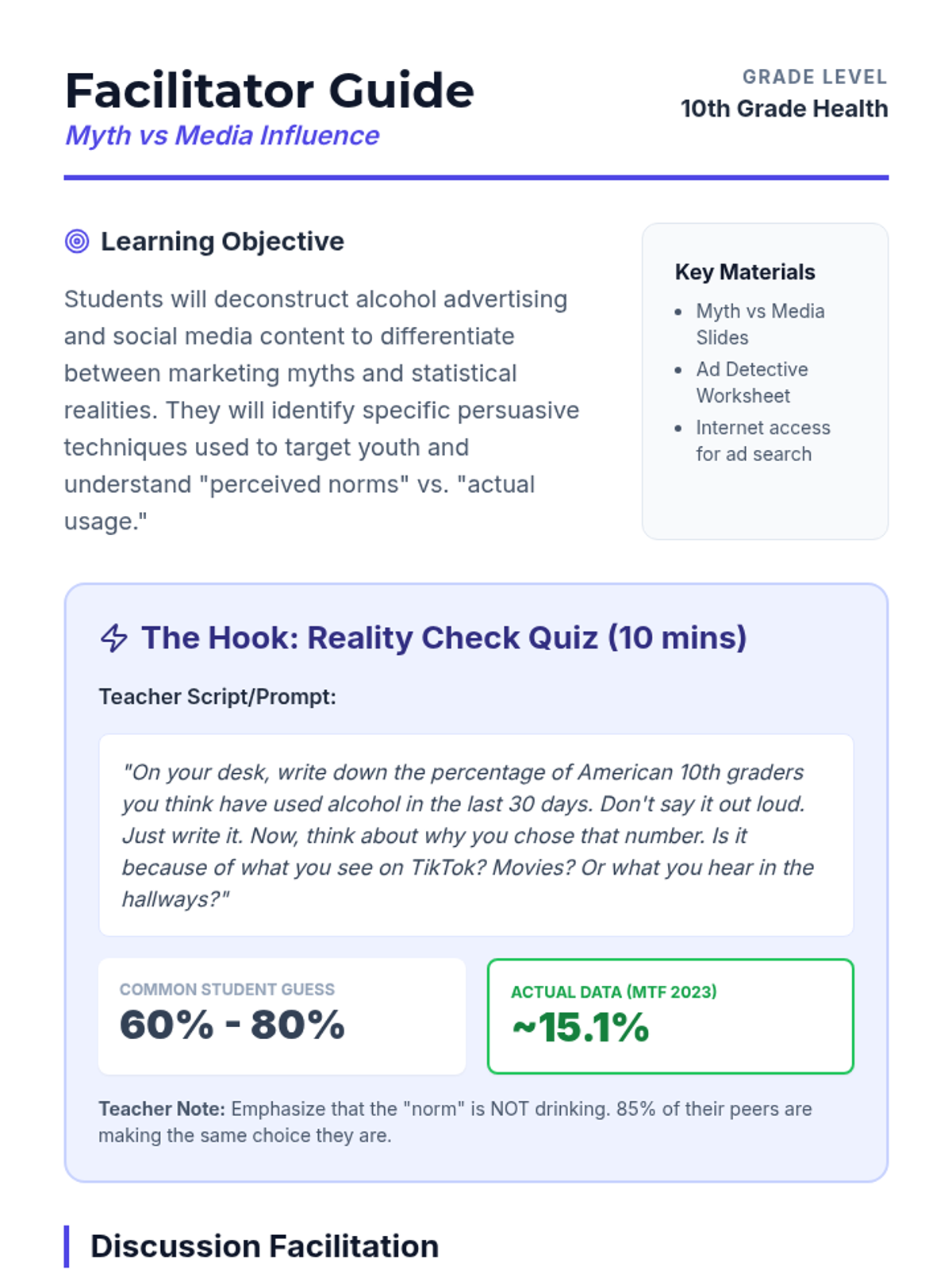 Facilitator Guide
Myth vs Media Influence

GRADE LEVEL
10th Grade Health

Learning Objective

Students will deconstruct alcohol advertising and social media content to differentiate between marketing myths and statistical realities. They will identify specific persuasive techniques used to target youth and understand "perceived norms" vs. "actual usage."

Key Materials
- Myth vs Media Slides
- Ad Detective Worksheet
- Internet access for ad search

The Hook: Reality Check Quiz (10 mins)

Teacher Script/Prompt:

"On your desk, write down the percentage of American 10th graders you think have used alcohol in the last 30 days. Don't say it out loud. Just write it. Now, think about why you chose that number. Is it because of what you see on TikTok? Movies? Or what you hear in the hallways?"

COMMON STUDENT GUESS
60% - 80%

ACTUAL DATA (MTF 2023)
~15.1%

Teacher Note: Emphasize that the "norm" is NOT drinking. 85% of their peers are making the same choice they are.

Discussion Facilitation